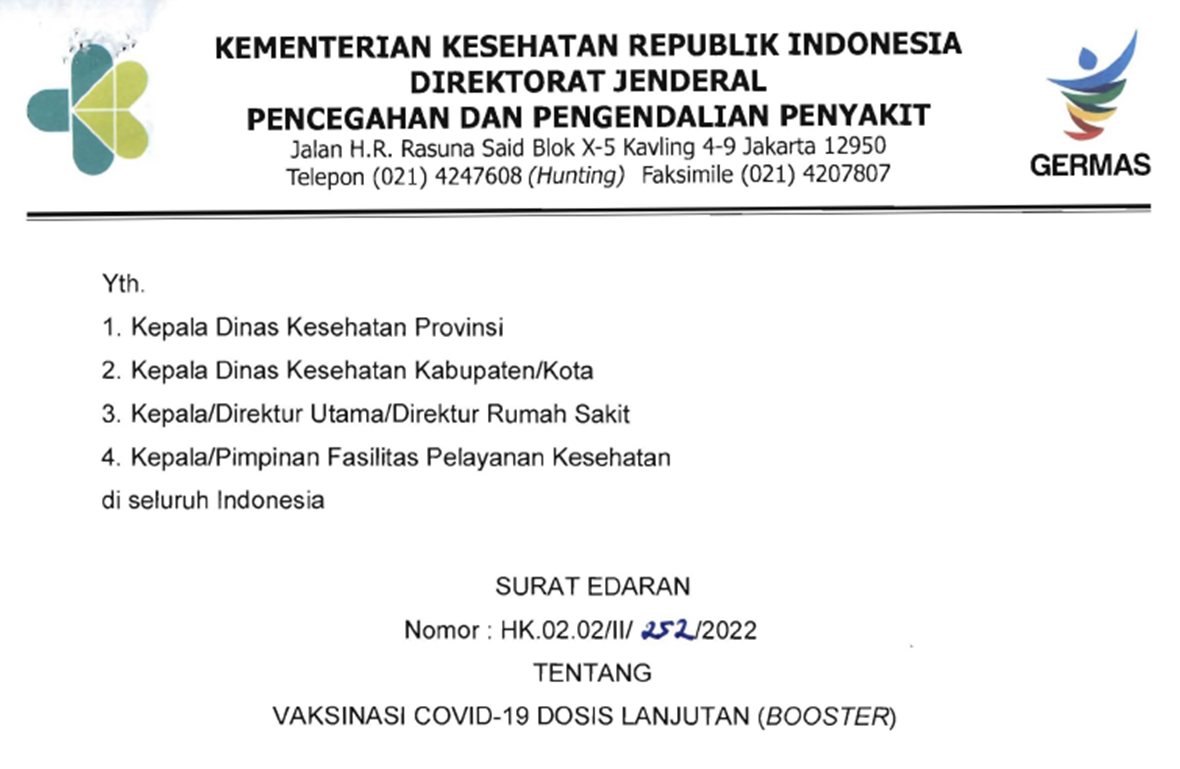 KEMENTERIAN KESEHATAN REPUBLIK INDONESIA
DIREKTORAT JENDERAL
PENCEGAHAN DAN PENGENDALIAN PENYAKIT
Jalan H.R. Rasuna Said Blok X-5 Kavling 4-9 Jakarta 12950
Telepon (021) 4247608 (Hunting) Faksimile (021) 4207807

GERMAS

Yth.

1. Kepala Dinas Kesehatan Provinsi

2. Kepala Dinas Kesehatan Kabupaten/Kota

3. Kepala/Direktur Utama/Direktur Rumah Sakit

4. Kepala/Pimpinan Fasilitas Pelayanan Kesehatan

di seluruh Indonesia

SURAT EDARAN

Nomor : HK.02.02/II/ 252/2022

TENTANG

VAKSINASI COVID-19 DOSIS LANJUTAN (BOOSTER)